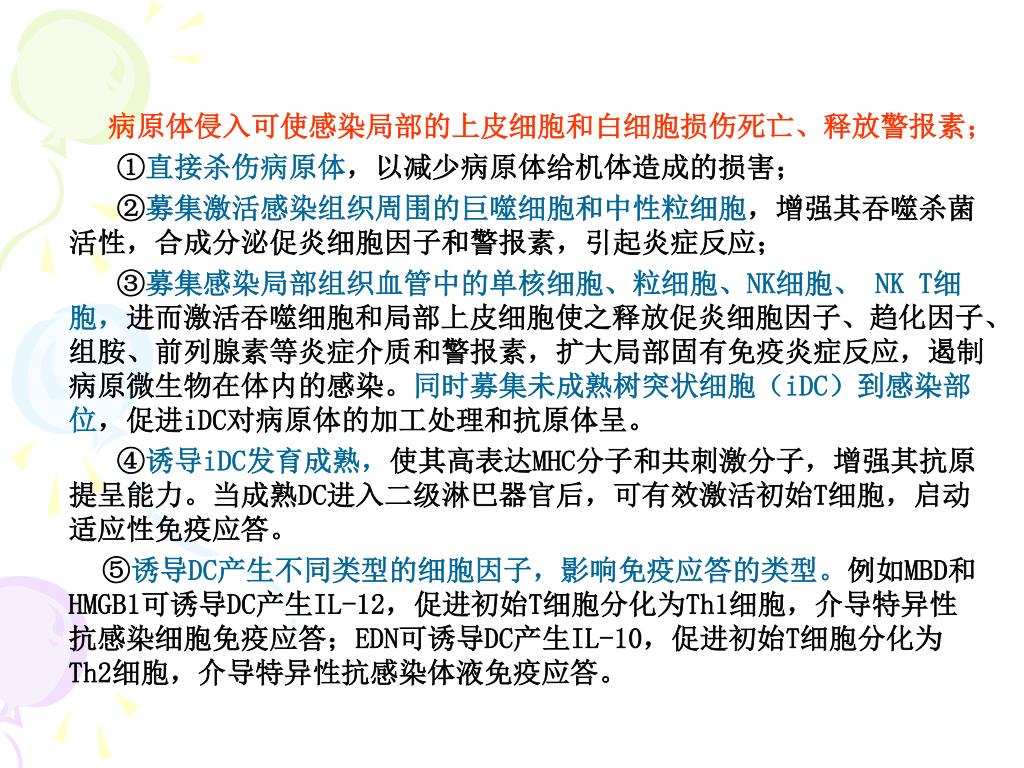 病原体侵入可使感染局部的上皮细胞和白细胞损伤死亡、释放警报素；

①直接杀伤病原体，以减少病原体给机体造成的损害；

②募集激活感染组织周围的巨噬细胞和中性粒细胞，增强其吞噬杀菌活性，合成分泌促炎细胞因子和警报素，引起炎症反应；

③募集感染局部组织血管中的单核细胞、粒细胞、NK细胞、 NK T细胞，进而激活吞噬细胞和局部上皮细胞使之释放促炎细胞因子、趋化因子、组胺、前列腺素等炎症介质和警报素，扩大局部固有免疫炎症反应，遏制病原微生物在体内的感染。同时募集未成熟树突状细胞（iDC）到感染部位，促进iDC对病原体的加工处理和抗原体呈。

④诱导iDC发育成熟，使其高表达MHC分子和共刺激分子，增强其抗原提呈能力。当成熟DC进入二级淋巴器官后，可有效激活初始T细胞，启动适应性免疫应答。

⑤诱导DC产生不同类型的细胞因子，影响免疫应答的类型。例如MBD和HMGB1可诱导DC产生IL-12，促进初始T细胞分化为Th1细胞，介导特异性抗感染细胞免疫应答；EDN可诱导DC产生IL-10，促进初始T细胞分化为Th2细胞，介导特异性抗感染体液免疫应答。